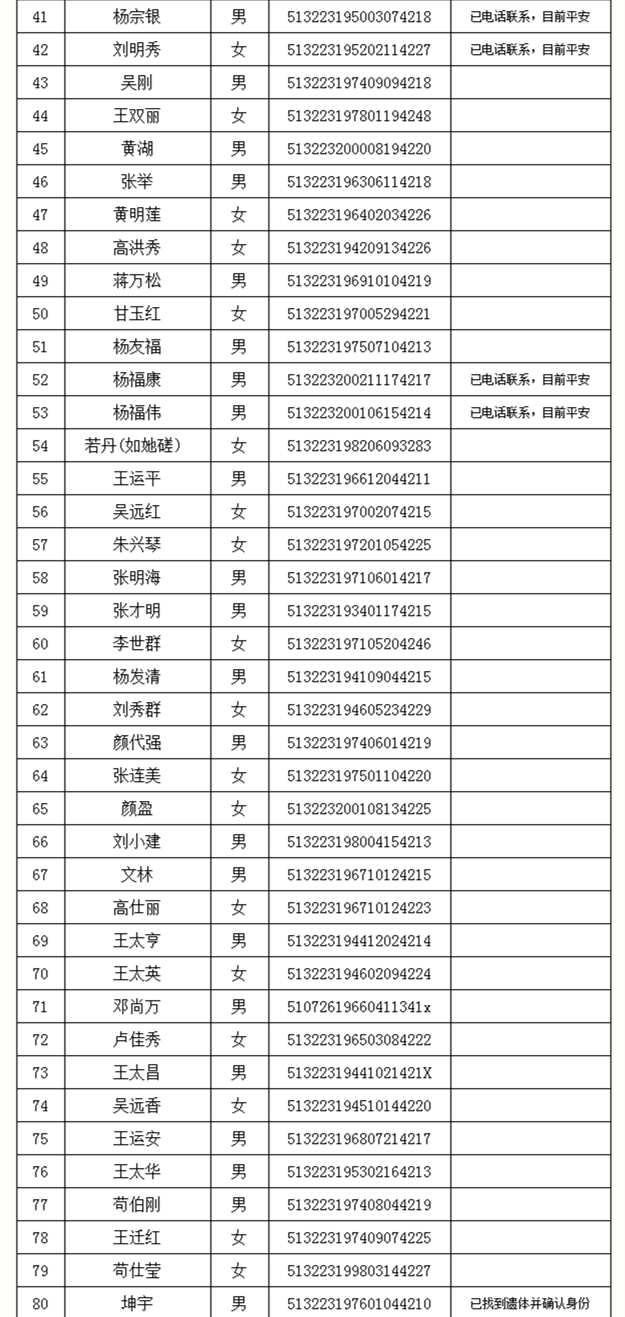 | 41 | 杨宗银 | 男 | 513223195003074218 | 已电话联系，目前平安 |
|---|---|---|---|---|
| 42 | 刘明秀 | 女 | 513223195202114227 | 已电话联系，目前平安 |
| 43 | 吴刚 | 男 | 513223197409094218 | |
| 44 | 王双丽 | 女 | 513223197801194248 | |
| 45 | 黄湖 | 男 | 513223200008194220 | |
| 46 | 张举 | 男 | 513223196306114218 | |
| 47 | 黄明莲 | 女 | 513223196402034226 | |
| 48 | 高洪秀 | 女 | 513223194209134226 | |
| 49 | 蒋万松 | 男 | 513223196910104219 | |
| 50 | 甘玉红 | 女 | 513223197005294221 | |
| 51 | 杨友福 | 男 | 513223197507104213 | |
| 52 | 杨福康 | 男 | 513223200211174217 | 已电话联系，目前平安 |
| 53 | 杨福伟 | 男 | 513223200106154214 | 已电话联系，目前平安 |
| 54 | 若丹(如她磋) | 女 | 513223198206093283 | |
| 55 | 王运平 | 男 | 513223196612044211 | |
| 56 | 吴远红 | 女 | 513223197002074215 | |
| 57 | 朱兴琴 | 女 | 513223197201054225 | |
| 58 | 张明海 | 男 | 513223197106014217 | |
| 59 | 张才明 | 男 | 513223193401174215 | |
| 60 | 李世群 | 女 | 513223197105204246 | |
| 61 | 杨发清 | 男 | 513223194109044215 | |
| 62 | 刘秀群 | 女 | 513223194605234229 | |
| 63 | 颜代强 | 男 | 513223197406014219 | |
| 64 | 张连美 | 女 | 513223197501104220 | |
| 65 | 颜盈 | 女 | 513223200108134225 | |
| 66 | 刘小建 | 男 | 513223198004154213 | |
| 67 | 文林 | 男 | 513223196710124215 | |
| 68 | 高仕丽 | 女 | 513223196710124223 | |
| 69 | 王太亨 | 男 | 513223194412024214 | |
| 70 | 王太英 | 女 | 513223194602094224 | |
| 71 | 邓尚万 | 男 | 51072619660411341x | |
| 72 | 卢佳秀 | 女 | 513223196503084222 | |
| 73 | 王太昌 | 男 | 51322319441021421X | |
| 74 | 吴远香 | 女 | 513223194510144220 | |
| 75 | 王运安 | 男 | 513223196807214217 | |
| 76 | 王太华 | 男 | 513223195302164213 | |
| 77 | 苟伯刚 | 男 | 513223197408044219 | |
| 78 | 王迁红 | 女 | 513223197409074225 | |
| 79 | 苟仕莹 | 女 | 513223199803144227 | |
| 80 | 坤宇 | 男 | 513223197601044210 | 已找到遗体并确认身份 |